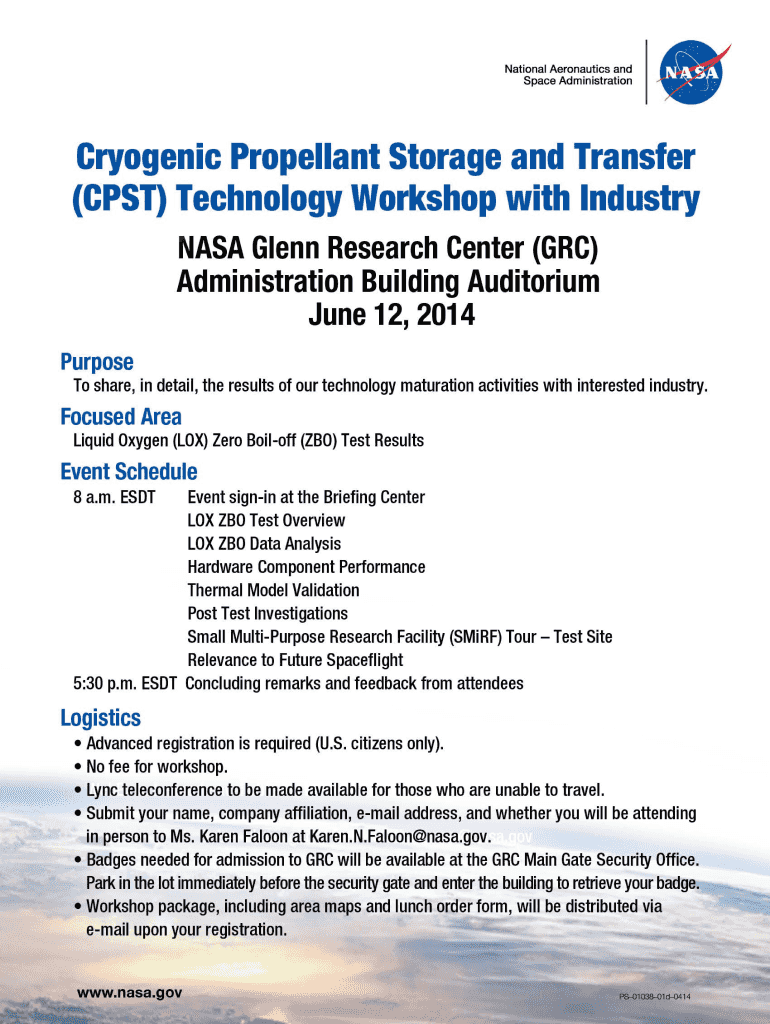 National Aeronautics and Space Administration

NASA

Cryogenic Propellant Storage and Transfer (CPST) Technology Workshop with Industry

NASA Glenn Research Center (GRC)
Administration Building Auditorium
June 12, 2014

Purpose

To share, in detail, the results of our technology maturation activities with interested industry.

Focused Area

Liquid Oxygen (LOX) Zero Boil-off (ZBO) Test Results

Event Schedule

8 a.m. ESDT Event sign-in at the Briefing Center
LOX ZBO Test Overview
LOX ZBO Data Analysis
Hardware Component Performance
Thermal Model Validation
Post Test Investigations
Small Multi-Purpose Research Facility (SMiRF) Tour – Test Site
Relevance to Future Spaceflight
5:30 p.m. ESDT Concluding remarks and feedback from attendees

Logistics

• Advanced registration is required (U.S. citizens only).
• No fee for workshop.
• Lync teleconference to be made available for those who are unable to travel.
• Submit your name, company affiliation, e-mail address, and whether you will be attending in person to Ms. Karen Faloon at Karen.N.Faloon@nasa.gov.
• Badges needed for admission to GRC will be available at the GRC Main Gate Security Office. Park in the lot immediately before the security gate and enter the building to retrieve your badge.
• Workshop package, including area maps and lunch order form, will be distributed via e-mail upon your registration.

www.nasa.gov

PS-01038-01d-0414